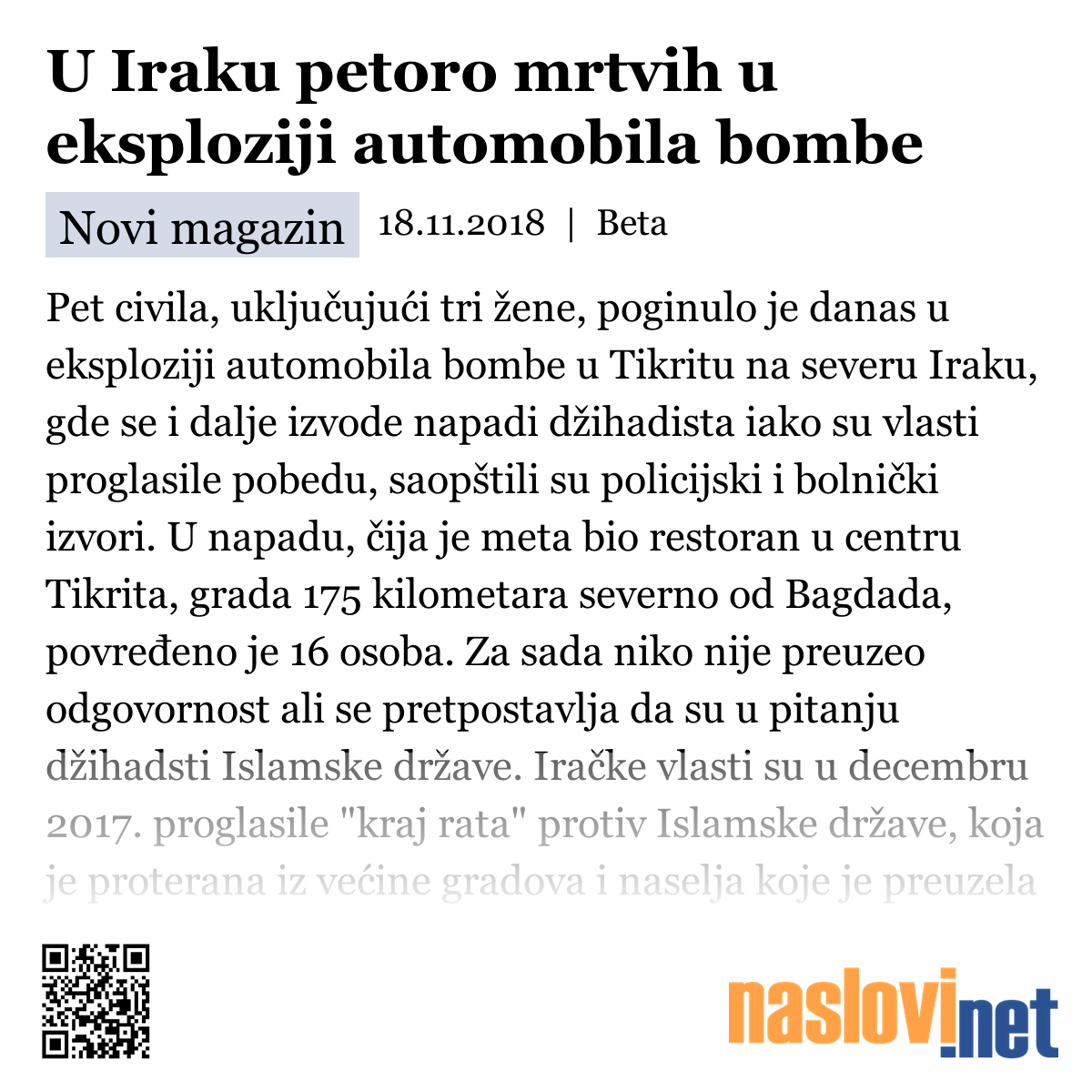 U Iraku petoro mrtvih u eksploziji automobila bombe

Novi magazin 18.11.2018 | Beta

Pet civila, uključujući tri žene, poginulo je danas u eksploziji automobila bombe u Tikritu na severu Iraku, gde se i dalje izvode napadi džihadista iako su vlasti proglasile pobedu, saopštili su policijski i bolnički izvori. U napadu, čija je meta bio restoran u centru Tikrita, grada 175 kilometara severno od Bagdada, povređeno je 16 osoba. Za sada niko nije preuzeo odgovornost ali se pretpostavlja da su u pitanju džihadsti Islamske države. Iračke vlasti su u decembru 2017. proglasile "kraj rata" protiv Islamske države, koja je proterana iz većine gradova i naselja koje je preuzela

naslovi.net